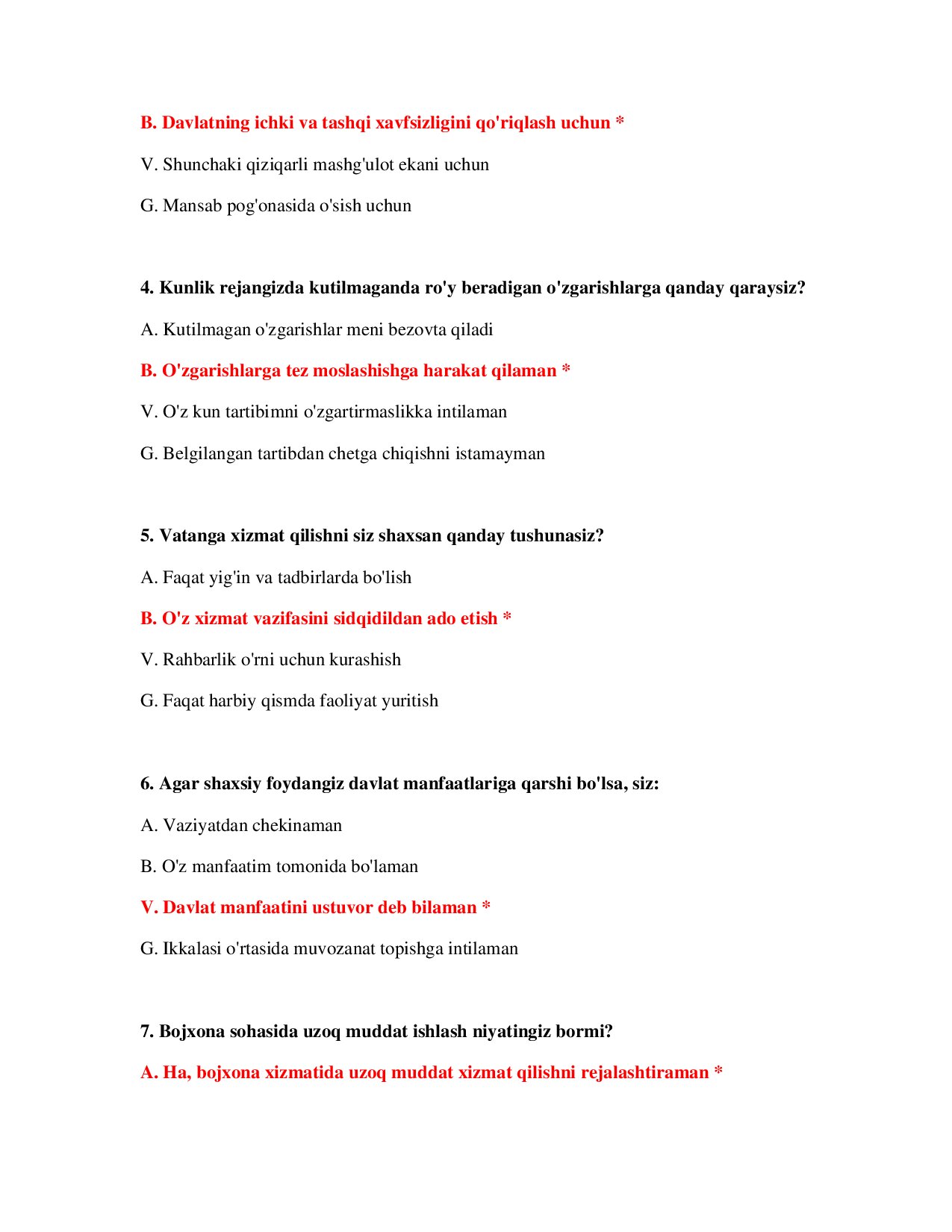 B. Davlatning ichki va tashqi xavfsizligini qo'riqlash uchun *

V. Shunchaki qiziqarli mashg'ulot ekani uchun

G. Mansab pog'onasida o'sish uchun

4. Kunlik rejangizda kutilmaganda ro'y beradigan o'zgarishlarga qanday qaraysiz?

A. Kutilmagan o'zgarishlar meni bezovta qiladi

B. O'zgarishlarga tez moslashishga harakat qilaman *

V. O'z kun tartibimni o'zgartirmaslikka intilaman

G. Belgilangan tartibdan chetga chiqishni istamayman

5. Vatanga xizmat qilishni siz shaxsan qanday tushunasiz?

A. Faqat yig'in va tadbirlarda bo'lish

B. O'z xizmat vazifasini sidqidildan ado etish *

V. Rahbarlik o'rni uchun kurashish

G. Faqat harbiy qismda faoliyat yuritish

6. Agar shaxsiy foydangiz davlat manfaatlariga qarshi bo'lsa, siz:

A. Vaziyatdan chekinaman

B. O'z manfaatim tomonida bo'laman

V. Davlat manfaatini ustuvor deb bilaman *

G. Ikkalasi o'rtasida muvozanat topishga intilaman

7. Bojxona sohasida uzoq muddat ishlash niyatingiz bormi?

A. Ha, bojxona xizmatida uzoq muddat xizmat qilishni rejalashtiraman *